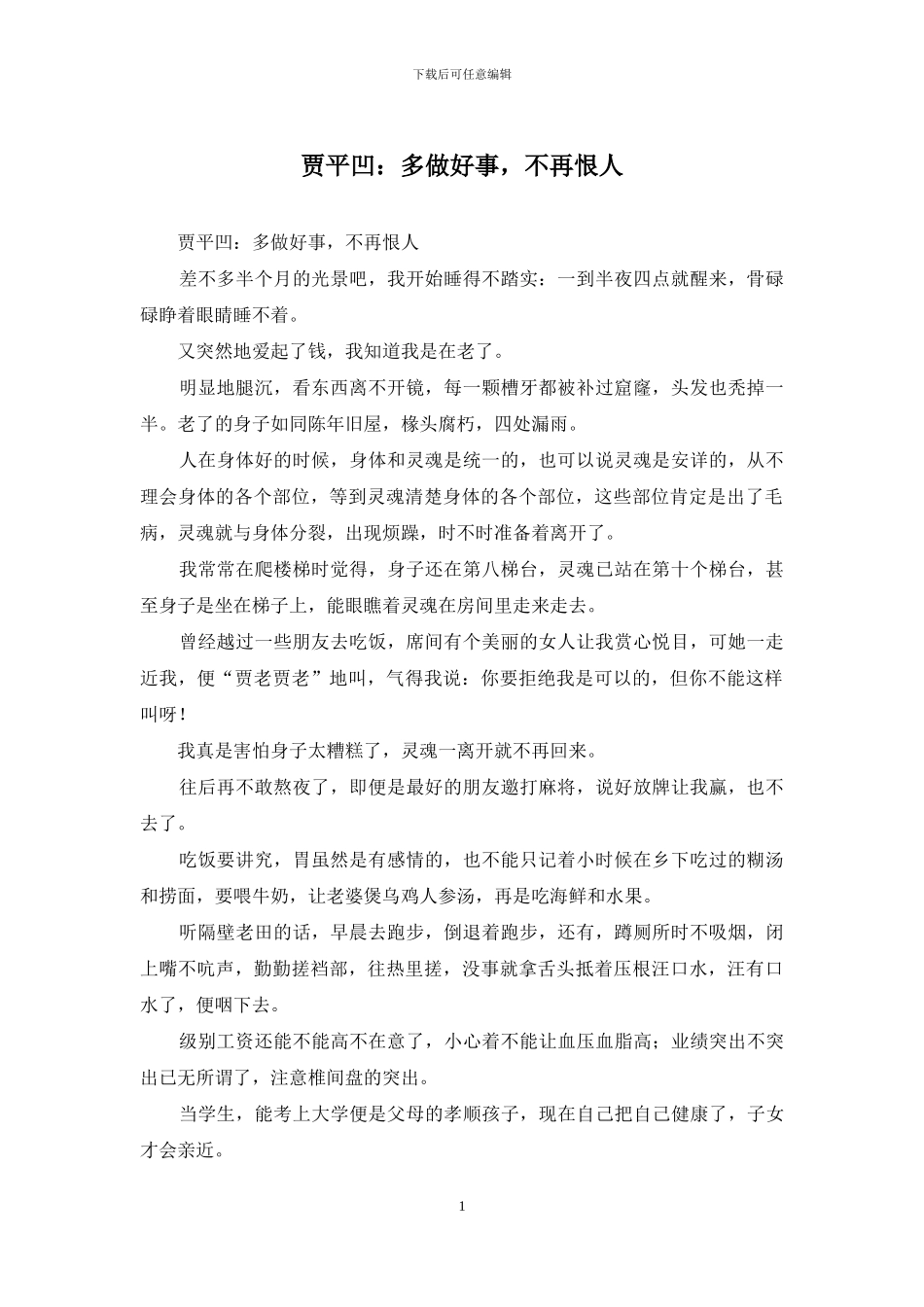 下载后可任意编辑

贾平凹：多做好事，不再恨人

贾平凹：多做好事，不再恨人

差不多半个月的光景吧，我开始睡得不踏实：一到半夜四点就醒来，骨碌碌睁着眼睛睡不着。

又突然地爱起了钱，我知道我是在老了。

明显地腿沉，看东西离不开镜，每一颗槽牙都被补过窟窿，头发也秃掉一半。老了的身子如同陈年旧屋，椽头腐朽，四处漏雨。

人在身体好的时候，身体和灵魂是统一的，也可以说灵魂是安详的，从不理会身体的各个部位，等到灵魂清楚身体的各个部位，这些部位肯定是出了毛病，灵魂就与身体分裂，出现烦躁，时不时准备着离开了。

我常常在爬楼梯时觉得，身子还在第八梯台，灵魂已站在第十个梯台，甚至身子是坐在梯子上，能眼瞧着灵魂在房间里走来走去。

曾经越过一些朋友去吃饭，席间有个美丽的女人让我赏心悦目，可她一走近我，便“贾老贾老”地叫，气得我说：你要拒绝我是可以的，但你不能这样叫呀！

我真是害怕身子太糟糕了，灵魂一离开就不再回来。

往后再不敢熬夜了，即便是最好的朋友邀打麻将，说好放牌让我赢，也不去了。

吃饭要讲究，胃虽然是有感情的，也不能只记着小时候在乡下吃过的糊汤和捞面，要喂牛奶，让老婆煲乌鸡人参汤，再是吃海鲜和水果。

听隔壁老田的话，早晨去跑步，倒退着跑步，还有，蹲厕所时不吸烟，闭上嘴不吭声，勤勤搓裆部，往热里搓，没事就拿舌头抵着压根汪口水，汪有口水了，便咽下去。

级别工资还能不能高不在意了，小心着不能让血压血脂高；业绩突出不突出已无所谓了，注意椎间盘的突出。

当学生，能考上大学便是父母的孝顺孩子，现在自己把自己健康了，子女才会亲近。

1